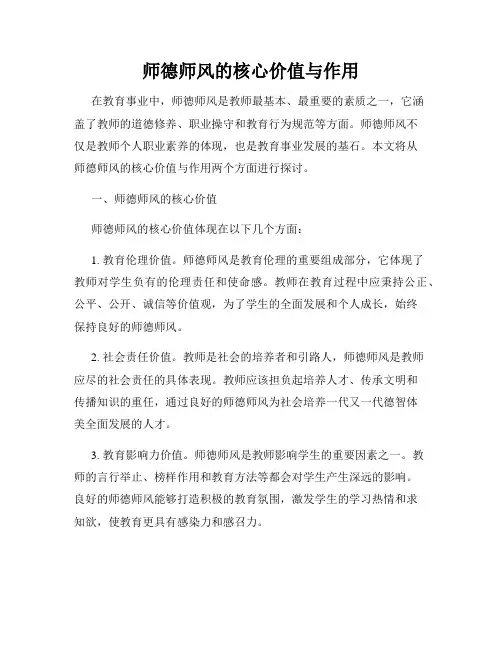 师德师风的核心价值与作用

在教育事业中，师德师风是教师最基本、最重要的素质之一，它涵盖了教师的道德修养、职业操守和教育行为规范等方面。师德师风不仅是教师个人职业素养的体现，也是教育事业发展的基石。本文将从师德师风的核心价值与作用两个方面进行探讨。

一、师德师风的核心价值

师德师风的核心价值体现在以下几个方面：

1. 教育伦理价值。师德师风是教育伦理的重要组成部分，它体现了教师对学生负有的伦理责任和使命感。教师在教育过程中应秉持公正、公平、公开、诚信等价值观，为了学生的全面发展和个人成长，始终保持良好的师德师风。

2. 社会责任价值。教师是社会的培养者和引路人，师德师风是教师应尽的社会责任的具体表现。教师应该担负起培养人才、传承文明和传播知识的重任，通过良好的师德师风为社会培养一代又一代德智体美全面发展的人才。

3. 教育影响力价值。师德师风是教师影响学生的重要因素之一。教师的言行举止、榜样作用和教育方法等都会对学生产生深远的影响。良好的师德师风能够打造积极的教育氛围，激发学生的学习热情和求知欲，使教育更具有感染力和感召力。